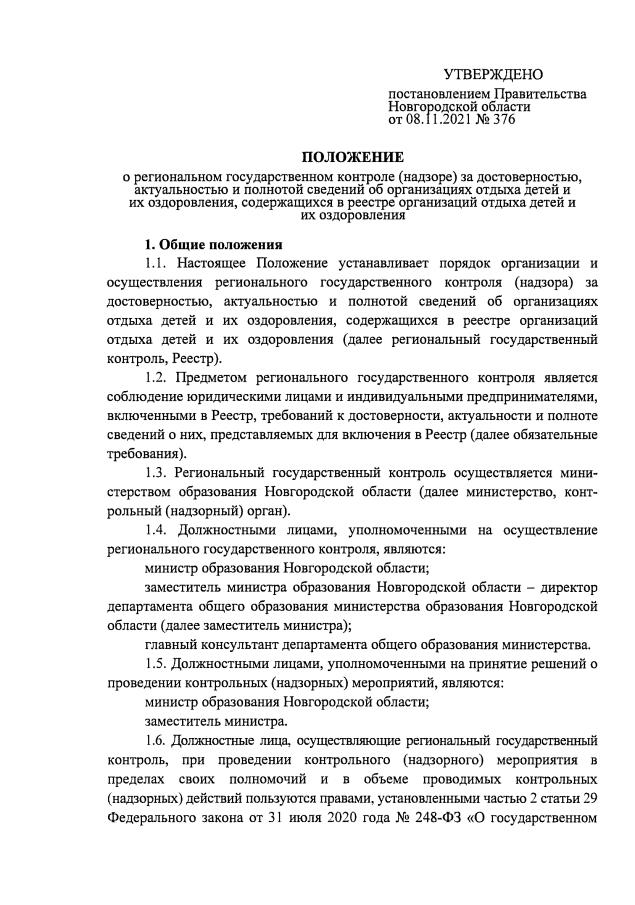 УТВЕРЖДЕНО

постановлением Правительства Новгородской области от 08.11.2021 № 376

ПОЛОЖЕНИЕ

о региональном государственном контроле (надзоре) за достоверностью, актуальностью и полнотой сведений об организациях отдыха детей и их оздоровления, содержащихся в реестре организаций отдыха детей и их оздоровления

1. Общие положения

1.1. Настоящее Положение устанавливает порядок организации и осуществления регионального государственного контроля (надзора) за достоверностью, актуальностью и полнотой сведений об организациях отдыха детей и их оздоровления, содержащихся в реестре организаций отдыха детей и их оздоровления (далее региональный государственный контроль, Реестр).

1.2. Предметом регионального государственного контроля является соблюдение юридическими лицами и индивидуальными предпринимателями, включенными в Реестр, требований к достоверности, актуальности и полноте сведений о них, представляемых для включения в Реестр (далее обязательные требования).

1.3. Региональный государственный контроль осуществляется министерством образования Новгородской области (далее министерство, контрольный (надзорный) орган).

1.4. Должностными лицами, уполномоченными на осуществление регионального государственного контроля, являются:

министр образования Новгородской области;

заместитель министра образования Новгородской области – директор департамента общего образования министерства образования Новгородской области (далее заместитель министра);

главный консультант департамента общего образования министерства.

1.5. Должностными лицами, уполномоченными на принятие решений о проведении контрольных (надзорных) мероприятий, являются:

министр образования Новгородской области;

заместитель министра.

1.6. Должностные лица, осуществляющие региональный государственный контроль, при проведении контрольного (надзорного) мероприятия в пределах своих полномочий и в объеме проводимых контрольных (надзорных) действий пользуются правами, установленными частью 2 статьи 29 Федерального закона от 31 июля 2020 года № 248-ФЗ «О государственном